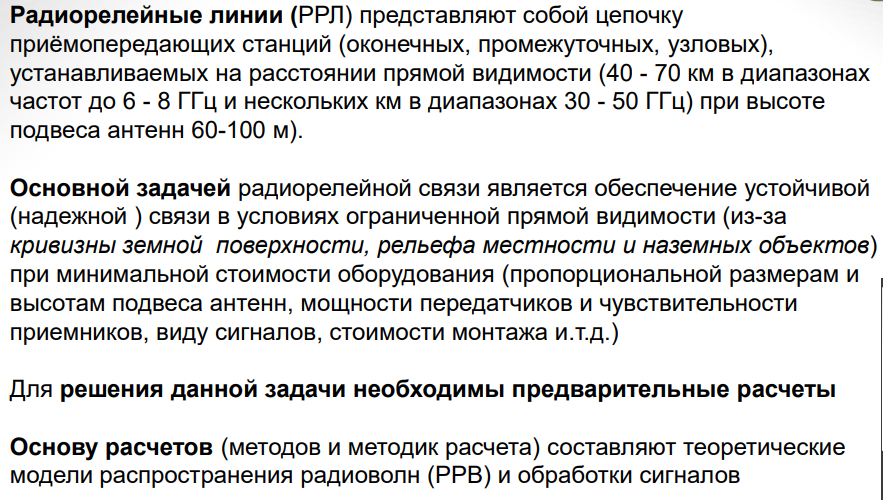 Радиорелейные линии (РРЛ) представляют собой цепочку приёмопередающих станций (оконечных, промежуточных, узловых), устанавливаемых на расстоянии прямой видимости (40 - 70 км в диапазонах частот до 6 - 8 ГГц и нескольких км в диапазонах 30 - 50 ГГц) при высоте подвеса антенн 60-100 м).

Основной задачей радиорелейной связи является обеспечение устойчивой (надежной ) связи в условиях ограниченной прямой видимости (из-за кривизны земной поверхности, рельефа местности и наземных объектов) при минимальной стоимости оборудования (пропорциональной размерам и высотам подвеса антенн, мощности передатчиков и чувствительности приемников, виду сигналов, стоимости монтажа и.т.д.)

Для решения данной задачи необходимы предварительные расчеты

Основу расчетов (методов и методик расчета) составляют теоретические модели распространения радиоволн (РРВ) и обработки сигналов